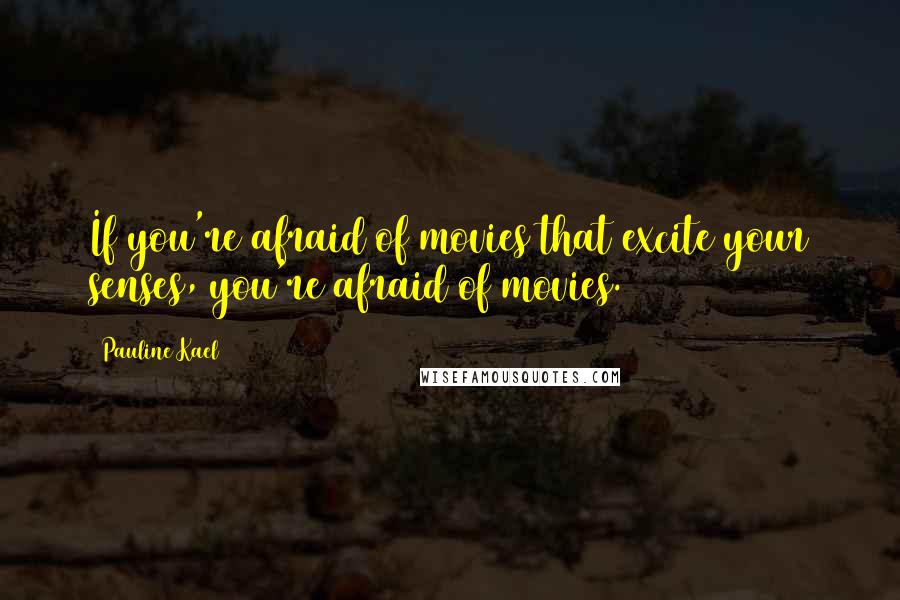 If you're afraid of movies that excite your senses, you're afraid of movies.

Pauline Kael

WISEFAMOUSQUOTES.COM